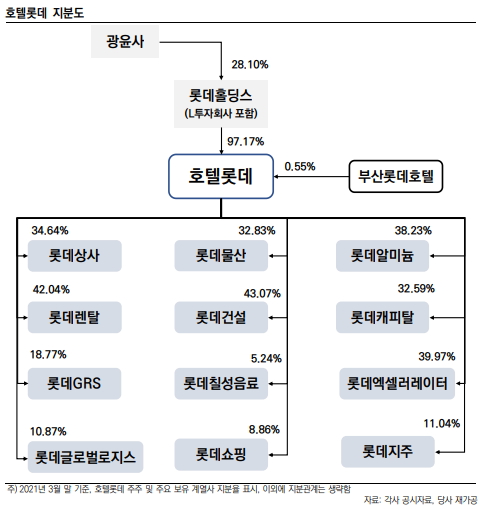 호텔롯데 지분도

광윤사

28.10%

롯데홀딩스
(L투자회사 포함)

97.17%

호텔롯데

0.55%

부산롯데호텔

34.64%
롯데상사

42.04%
롯데렌탈

18.77%
롯데GRS

10.87%
롯데글로벌로지스

32.83%
롯데물산

43.07%
롯데건설

5.24%
롯데칠성음료

8.86%
롯데쇼핑

38.23%
롯데알미늄

32.59%
롯데캐피탈

39.97%
롯데엑셀러레이터

11.04%
롯데지주

주) 2021년 3월 말 기준, 호텔롯데 주주 및 주요 보유 계열사 지분을 표시, 이외에 지분관계는 생략함
자료: 각사 공시자료, 당사 재가공